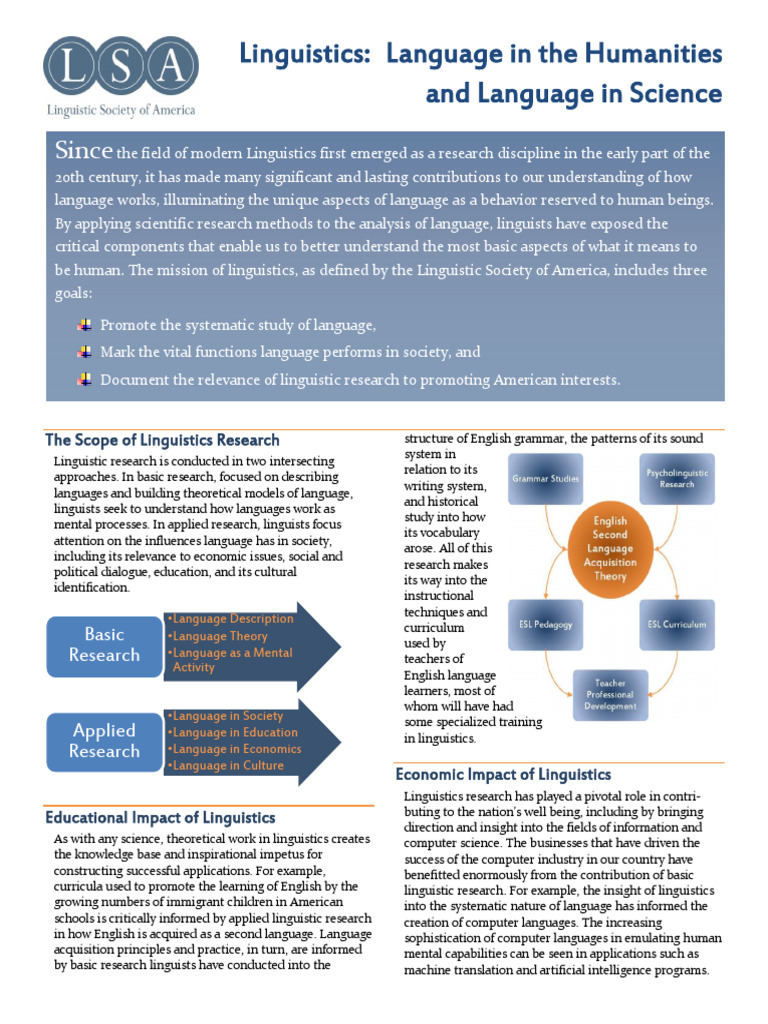 LSA
Linguistic Society of America

Linguistics: Language in the Humanities and Language in Science

Since the field of modern Linguistics first emerged as a research discipline in the early part of the 20th century, it has made many significant and lasting contributions to our understanding of how language works, illuminating the unique aspects of language as a behavior reserved to human beings. By applying scientific research methods to the analysis of language, linguists have exposed the critical components that enable us to better understand the most basic aspects of what it means to be human. The mission of linguistics, as defined by the Linguistic Society of America, includes three goals:

Promote the systematic study of language,
Mark the vital functions language performs in society, and
Document the relevance of linguistic research to promoting American interests.

The Scope of Linguistics Research

Linguistic research is conducted in two intersecting approaches. In basic research, focused on describing languages and building theoretical models of language, linguists seek to understand how languages work as mental processes. In applied research, linguists focus attention on the influences language has in society, including its relevance to economic issues, social and political dialogue, education, and its cultural identification.

Basic Research
•Language Description
•Language Theory
•Language as a Mental Activity

Applied Research
•Language in Society
•Language in Education
•Language in Economics
•Language in Culture

Educational Impact of Linguistics

As with any science, theoretical work in linguistics creates the knowledge base and inspirational impetus for constructing successful applications. For example, curricula used to promote the learning of English by the growing numbers of immigrant children in American schools is critically informed by applied linguistic research in how English is acquired as a second language. Language acquisition principles and practice, in turn, are informed by basic research linguists have conducted into the structure of English grammar, the patterns of its sound system in relation to its writing system, and historical study into how its vocabulary arose. All of this research makes its way into the instructional techniques and curriculum used by teachers of English language learners, most of whom will have had some specialized training in linguistics.

Grammar Studies
Psycholinguistic Research
English Second Language Acquisition Theory
ESL Pedagogy
ESL Curriculum
Teacher Professional Development

Economic Impact of Linguistics

Linguistics research has played a pivotal role in contributing to the nation's well being, including by bringing direction and insight into the fields of information and computer science. The businesses that have driven the success of the computer industry in our country have benefitted enormously from the contribution of basic linguistic research. For example, the insight of linguistics into the systematic nature of language has informed the creation of computer languages. The increasing sophistication of computer languages in emulating human mental capabilities can be seen in applications such as machine translation and artificial intelligence programs.